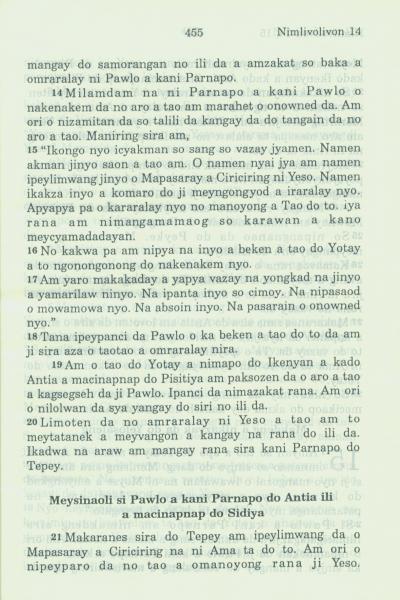 455 Nimlivolivon 14

mangay do samorangan no ili da a amzakat so baka a omraralay ni Pawlo a kani Parnapo.

14 Milamdam na ni Parnapo a kani Pawlo o nakenakem da no aro a tao am marahet o onowned da. Am ori o nizamitan da so talili da kangay da do tangain da no aro a tao. Maniring sira am,

15 "Ikongo nyo icyakman so sang so vazay jyamen. Namen akman jinyo saon a tao am. O namen nyai jya am namen ipeylimwang jinyo o Mapasaray a Ciriciring ni Yeso. Namen ikakza inyo a komaro do ji meyngongyod a iraralay nyo. Apyapya pa o kararalay nyo no manoyong a Tao do to. iya rana am nimangamamaog so karawan a kano meycyamadadayan.

16 No kakwa pa am nipya na inyo a beken a tao do Yotay a to ngonongonong do nakenakem nyo.

17 Am yaro makakaday a yapya vazay na yongkad na jinyo a yamarilaw ninyo. Na ipanta inyo so cimoy. Na nipasaod o mowamowa nyo. Na absoin inyo. Na pasarain o onowned nyo."

18 Tana ipeypanci da Pawlo o ka beken a tao do to da am ji sira aza o taotao a omraralay nira.

19 Am o tao do Yotay a nimapo do Ikenyan a kado Antia a macinapnap do Pisitiya am paksozen da o aro a tao a kagsegseh da ji Pawlo. Ipanci da nimazakat rana. Am ori o nilolwan da sya yangay do siri no ili da.

20 Limoten da no amraralay ni Yeso a tao am to meytatanek a meyvangon a kangay na rana do ili da. Ikadwa na araw am mangay rana sira kani Parnapo do Tepey.

Meysinaoli si Pawlo a kani Parnapo do Antia ili a macinapnap do Sidiya

21 Makaranes sira do Tepey am ipeylimwang da o Mapasaray a Ciriciring na ni Ama ta do to. Am ori o nipeyparo da no tao a omanoyong rana ji Yeso.